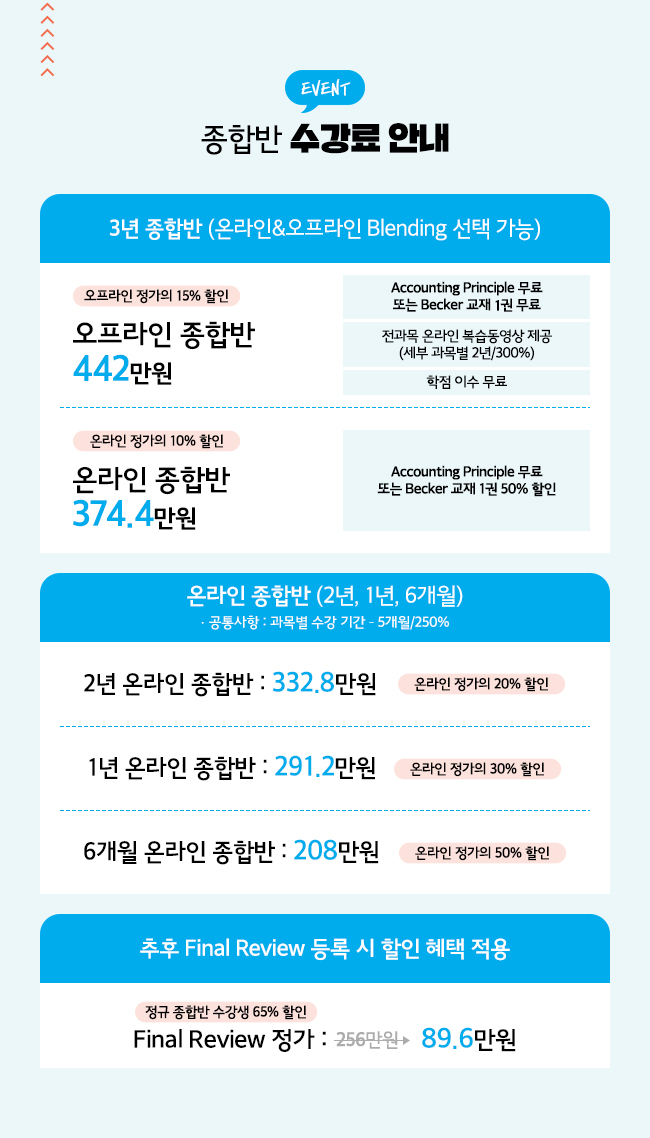 EVENT

종합반 수강료 안내

3년 종합반 (온라인&오프라인 Blending 선택 가능)

오프라인 정가의 15% 할인

오프라인 종합반
442만원

Accounting Principle 무료
또는 Becker 교재 1권 무료

전과목 온라인 복습동영상 제공
(세부 과목별 2년/300%)

학점 이수 무료

온라인 정가의 10% 할인

온라인 종합반
374.4만원

Accounting Principle 무료
또는 Becker 교재 1권 50% 할인

온라인 종합반 (2년, 1년, 6개월)
· 공통사항 : 과목별 수강 기간 - 5개월/250%

2년 온라인 종합반 : 332.8만원 온라인 정가의 20% 할인

1년 온라인 종합반 : 291.2만원 온라인 정가의 30% 할인

6개월 온라인 종합반 : 208만원 온라인 정가의 50% 할인

추후 Final Review 등록 시 할인 혜택 적용

정규 종합반 수강생 65% 할인

Final Review 정가 : 256만원 → 89.6만원